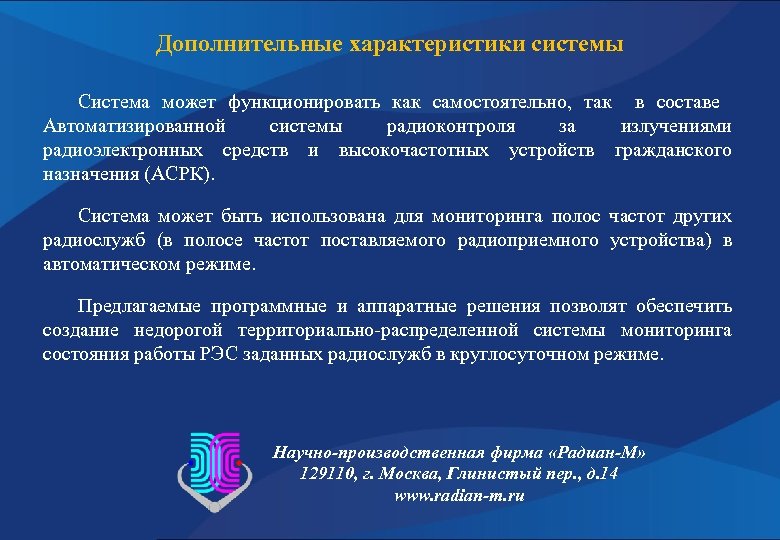 Дополнительные характеристики системы

Система может функционировать как самостоятельно, так в составе Автоматизированной системы радиоконтроля за излучениями радиоэлектронных средств и высокочастотных устройств гражданского назначения (АСРК).

Система может быть использована для мониторинга полос частот других радиослужб (в полосе частот поставляемого радиоприемного устройства) в автоматическом режиме.

Предлагаемые программные и аппаратные решения позволят обеспечить создание недорогой территориально-распределенной системы мониторинга состояния работы РЭС заданных радиослужб в круглосуточном режиме.

Научно-производственная фирма «Радиан-М»
129110, г. Москва, Глинистый пер., д.14
www.radian-m.ru